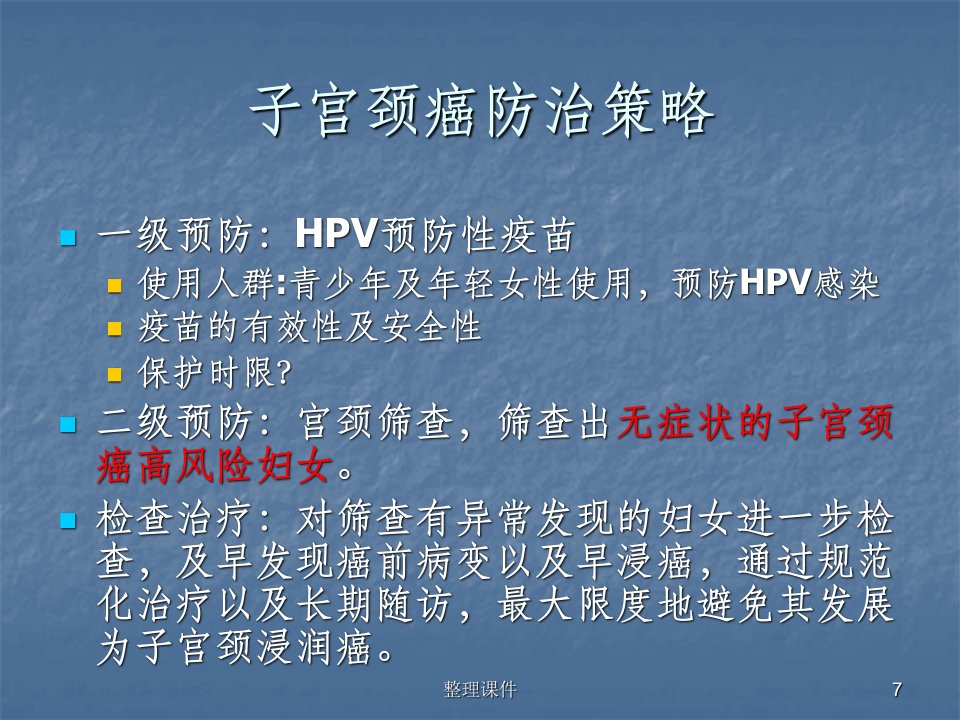 子宫颈癌防治策略

• 一级预防：HPV预防性疫苗
  • 使用人群:青少年及年轻女性使用，预防HPV感染
  • 疫苗的有效性及安全性
  • 保护时限?
• 二级预防：宫颈筛查，筛查出无症状的子宫颈癌高风险妇女。
• 检查治疗：对筛查有异常发现的妇女进一步检查，及早发现癌前病变以及早浸癌，通过规范化治疗以及长期随访，最大限度地避免其发展为子宫颈浸润癌。

整理课件

7